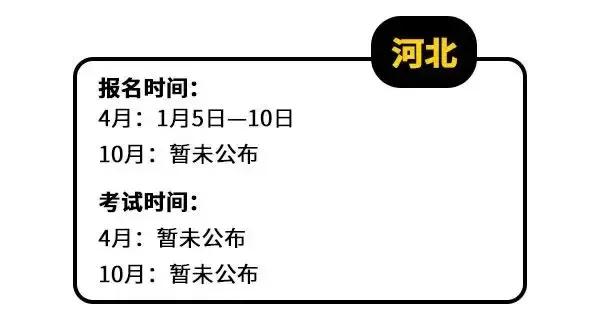 河北

报名时间：
4月：1月5日—10日
10月：暂未公布

考试时间：
4月：暂未公布
10月：暂未公布